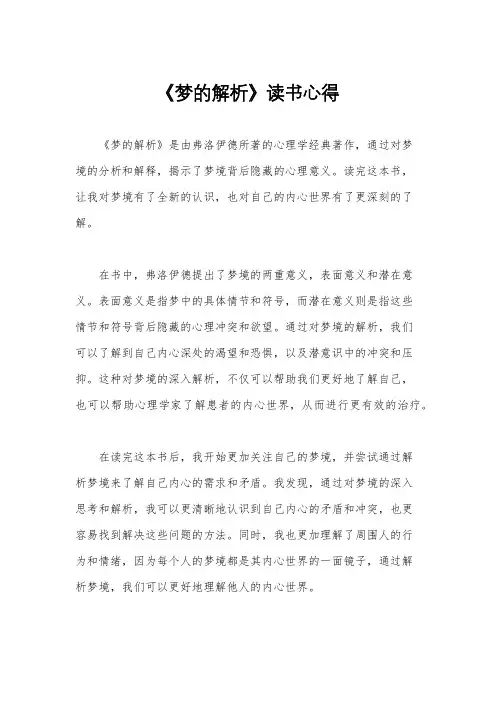 《梦的解析》读书心得

《梦的解析》是由弗洛伊德所著的心理学经典著作，通过对梦境的分析和解释，揭示了梦境背后隐藏的心理意义。读完这本书，让我对梦境有了全新的认识，也对自己的内心世界有了更深刻的了解。

在书中，弗洛伊德提出了梦境的两重意义，表面意义和潜在意义。表面意义是指梦中的具体情节和符号，而潜在意义则是指这些情节和符号背后隐藏的心理冲突和欲望。通过对梦境的解析，我们可以了解到自己内心深处的渴望和恐惧，以及潜意识中的冲突和压抑。这种对梦境的深入解析，不仅可以帮助我们更好地了解自己，也可以帮助心理学家了解患者的内心世界，从而进行更有效的治疗。

在读完这本书后，我开始更加关注自己的梦境，并尝试通过解析梦境来了解自己内心的需求和矛盾。我发现，通过对梦境的深入思考和解析，我可以更清晰地认识到自己内心的矛盾和冲突，也更容易找到解决这些问题的方法。同时，我也更加理解了周围人的行为和情绪，因为每个人的梦境都是其内心世界的一面镜子，通过解析梦境，我们可以更好地理解他人的内心世界。